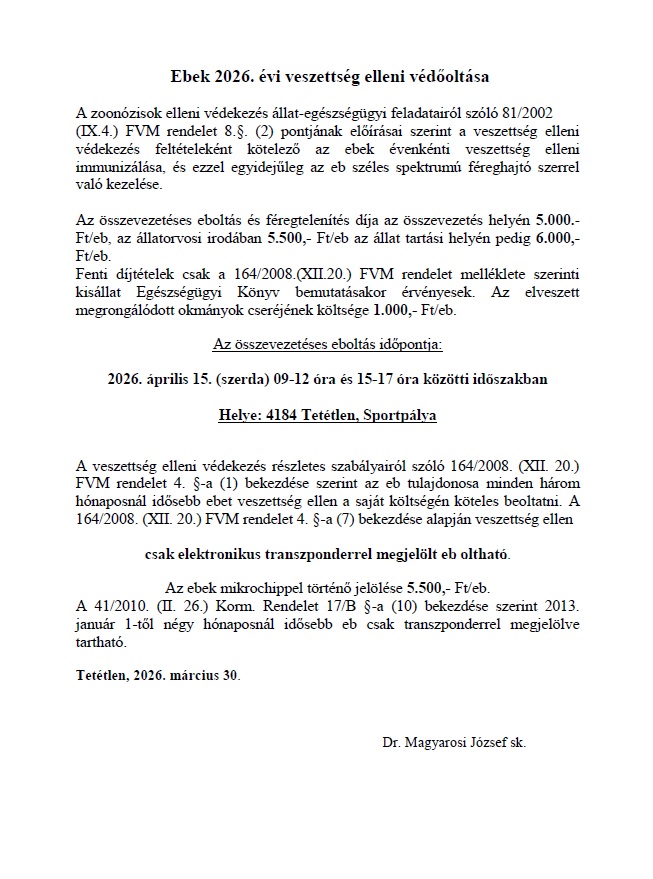 Ebek 2026. évi veszettség elleni védőoltása

A zoonózisok elleni védekezés állat-egészségügyi feladatairól szóló 81/2002 (IX.4.) FVM rendelet 8.§. (2) pontjának előírásai szerint a veszettség elleni védekezés feltételeként kötelező az ebek évenkénti veszettség elleni immunizálása, és ezzel egyidejűleg az eb széles spektrumú féreghajtó szerrel való kezelése.

Az összevezetéses eboltás és féregtelenítés díja az összevezetés helyén 5.000.- Ft/eb, az állatorvosi irodában 5.500,- Ft/eb az állat tartási helyén pedig 6.000,- Ft/eb.
Fenti díjtételek csak a 164/2008.(XII.20.) FVM rendelet melléklete szerinti kisállat Egészségügyi Könyv bemutatásakor érvényesek. Az elveszett megrongálódott okmányok cseréjének költsége 1.000,- Ft/eb.

Az összevezetéses eboltás időpontja:

2026. április 15. (szerda) 09-12 óra és 15-17 óra közötti időszakban

Helye: 4184 Tetétlen, Sportpálya

A veszettség elleni védekezés részletes szabályairól szóló 164/2008. (XII. 20.) FVM rendelet 4. §-a (1) bekezdése szerint az eb tulajdonosa minden három hónaposnál idősebb ebet veszettség ellen a saját költségén köteles beoltatni. A 164/2008. (XII. 20.) FVM rendelet 4. §-a (7) bekezdése alapján veszettség ellen

csak elektronikus transzponderrel megjelölt eb oltható.

Az ebek mikrochippel történő jelölése 5.500,- Ft/eb.
A 41/2010. (II. 26.) Korm. Rendelet 17/B §-a (10) bekezdése szerint 2013. január 1-től négy hónaposnál idősebb eb csak transzponderrel megjelölve tartható.

Tetétlen, 2026. március 30.

Dr. Magyarosi József sk.